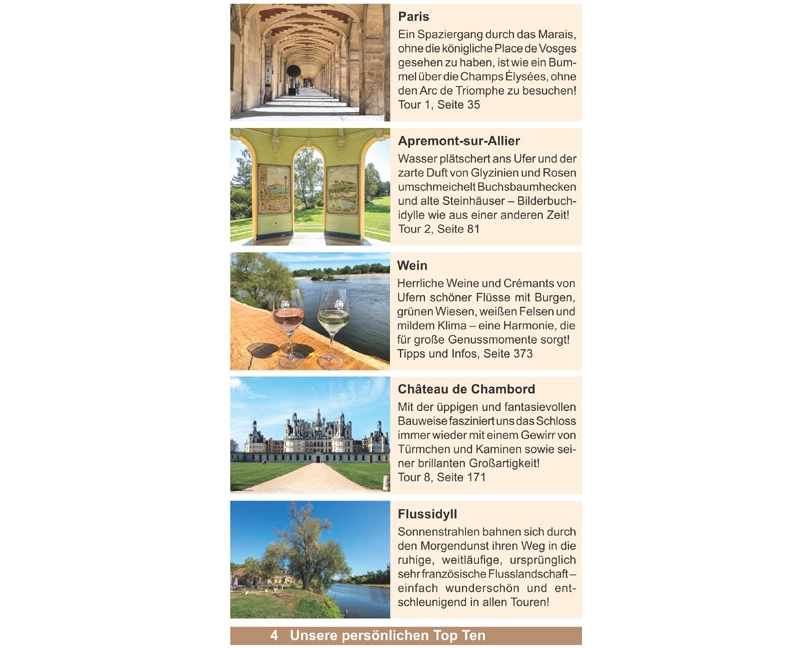 **Paris**
Ein Spaziergang durch das Marais, ohne die königliche Place de Vosges gesehen zu haben, ist wie ein Bummel über die Champs Élysées, ohne den Arc de Triomphe zu besuchen!
Tour 1, Seite 35

**Apremont-sur-Allier**
Wasser plätschert ans Ufer und der zarte Duft von Glyzinien und Rosen umschmeichelt Buchsbaumhecken und alte Steinhäuser – Bilderbuchidylle wie aus einer anderen Zeit!
Tour 2, Seite 81

**Wein**
Herrliche Weine und Crémants von Ufern schöner Flüsse mit Burgen, grünen Wiesen, weißen Felsen und mildem Klima – eine Harmonie, die für große Genussmomente sorgt!
Tipps und Infos, Seite 373

**Château de Chambord**
Mit der üppigen und fantasievollen Bauweise fasziniert uns das Schloss immer wieder mit einem Gewirr von Türmchen und Kaminen sowie seiner brillanten Großartigkeit!
Tour 8, Seite 171

**Flussidyll**
Sonnenstrahlen bahnen sich durch den Morgendunst ihren Weg in die ruhige, weitläufige, ursprünglich sehr französische Flusslandschaft – einfach wunderschön und entschleunigend in allen Touren!

4 Unsere persönlichen Top Ten